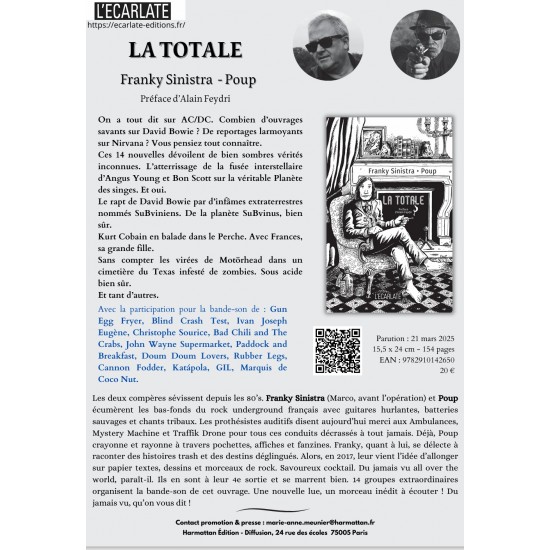 L'ECARLATE
https://ecarlate-editions.fr/

LA TOTALE

Franky Sinistra - Poup

Préface d'Alain Feydri

On a tout dit sur AC/DC. Combien d'ouvrages savants sur David Bowie ? De reportages larmoyants sur Nirvana ? Vous pensiez tout connaître.
Ces 14 nouvelles dévoilent de bien sombres vérités inconnues. L'atterrissage de la fusée interstellaire d'Angus Young et Bon Scott sur la véritable Planète des singes. Et oui.
Le rapt de David Bowie par d'infâmes extraterrestres nommés SuBviniens. De la planète SuBvinus, bien sûr.
Kurt Cobain en balade dans le Perche. Avec Frances, sa grande fille.
Sans compter les virées de Motörhead dans un cimetière du Texas infesté de zombies. Sous acide bien sûr.
Et tant d'autres.

Avec la participation pour la bande-son de : Gun Egg Fryer, Blind Crash Test, Ivan Joseph Eugène, Christophe Sourice, Bad Chili and The Crabs, John Wayne Supermarket, Paddock and Breakfast, Doum Doum Lovers, Rubber Legs, Cannon Fodder, Katápola, GIL, Marquis de Coco Nut.

Franky Sinistra • Poup
LA TOTALE
L'ECARLATE

Parution : 21 mars 2025
15,5 x 24 cm – 154 pages
EAN : 9782910142650
20 €

Les deux compères sévissent depuis les 80's. Franky Sinistra (Marco, avant l'opération) et Poup écumèrent les bas-fonds du rock underground français avec guitares hurlantes, batteries sauvages et chants tribaux. Les prothésistes auditifs disent aujourd'hui merci aux Ambulances, Mystery Machine et Traffik Drone pour tous ces conduits décrassés à tout jamais. Déjà, Poup crayonne et rayonne à travers pochettes, affiches et fanzines. Franky, quant à lui, se délecte à raconter des histoires trash et des destins déglingués. Alors, en 2017, leur vient l'idée d'allonger sur papier textes, dessins et morceaux de rock. Savoureux cocktail. Du jamais vu all over the world, paraît-il. Ils en sont à leur 4e sortie et se marrent bien. 14 groupes extraordinaires organisent la bande-son de cet ouvrage. Une nouvelle lue, un morceau inédit à écouter ! Du jamais vu, qu'on vous dit !

Contact promotion & presse : marie-anne.meunier@harmattan.fr
Harmattan Édition - Diffusion, 24 rue des écoles 75005 Paris